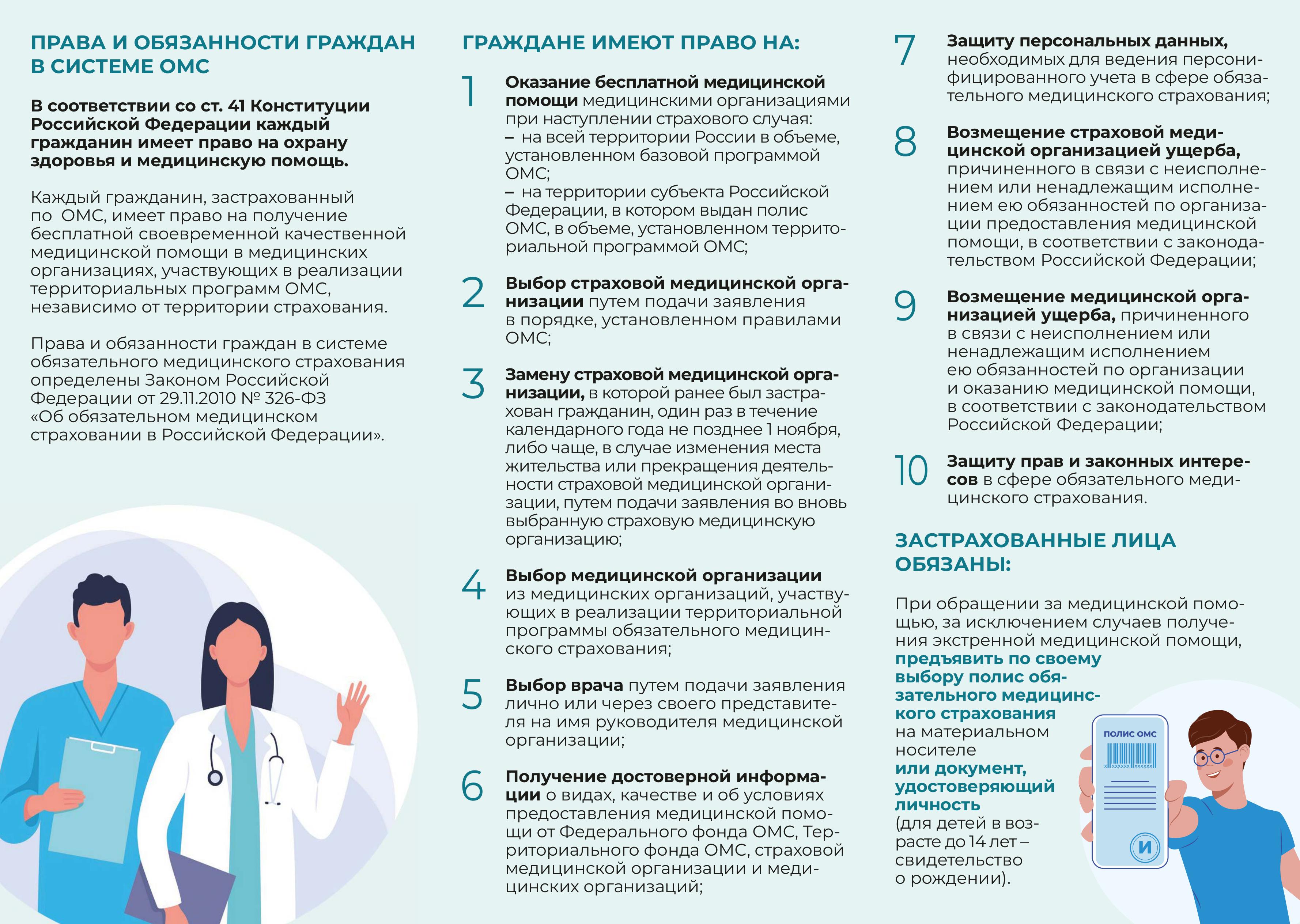 ПРАВА И ОБЯЗАННОСТИ ГРАЖДАН В СИСТЕМЕ ОМС

В соответствии со ст. 41 Конституции Российской Федерации каждый гражданин имеет право на охрану здоровья и медицинскую помощь.

Каждый гражданин, застрахованный по ОМС, имеет право на получение бесплатной своевременной качественной медицинской помощи в медицинских организациях, участвующих в реализации территориальных программ ОМС, независимо от территории страхования.

Права и обязанности граждан в системе обязательного медицинского страхования определены Законом Российской Федерации от 29.11.2010 № 326-ФЗ «Об обязательном медицинском страховании в Российской Федерации».

ГРАЖДАНЕ ИМЕЮТ ПРАВО НА:

1 Оказание бесплатной медицинской помощи медицинскими организациями при наступлении страхового случая:
– на всей территории России в объеме, установленном базовой программой ОМС;
– на территории субъекта Российской Федерации, в котором выдан полис ОМС, в объеме, установленном территориальной программой ОМС;

2 Выбор страховой медицинской организации путем подачи заявления в порядке, установленном правилами ОМС;

3 Замену страховой медицинской организации, в которой ранее был застрахован гражданин, один раз в течение календарного года не позднее 1 ноября, либо чаще, в случае изменения места жительства или прекращения деятельности страховой медицинской организации, путем подачи заявления во вновь выбранную страховую медицинскую организацию;

4 Выбор медицинской организации из медицинских организаций, участвующих в реализации территориальной программы обязательного медицинского страхования;

5 Выбор врача путем подачи заявления лично или через своего представителя на имя руководителя медицинской организации;

6 Получение достоверной информации о видах, качестве и об условиях предоставления медицинской помощи от Федерального фонда ОМС, Территориального фонда ОМС, страховой медицинской организации и медицинских организаций;

7 Защиту персональных данных, необходимых для ведения персонифицированного учета в сфере обязательного медицинского страхования;

8 Возмещение страховой медицинской организацией ущерба, причиненного в связи с неисполнением или ненадлежащим исполнением ею обязанностей по организации предоставления медицинской помощи, в соответствии с законодательством Российской Федерации;

9 Возмещение медицинской организацией ущерба, причиненного в связи с неисполнением или ненадлежащим исполнением ею обязанностей по организации и оказанию медицинской помощи, в соответствии с законодательством Российской Федерации;

10 Защиту прав и законных интересов в сфере обязательного медицинского страхования.

ЗАСТРАХОВАННЫЕ ЛИЦА ОБЯЗАНЫ:

При обращении за медицинской помощью, за исключением случаев получения экстренной медицинской помощи, предъявить по своему выбору полис обязательного медицинского страхования на материальном носителе или документ, удостоверяющий личность (для детей в возрасте до 14 лет – свидетельство о рождении).

ПОЛИС ОМС
И